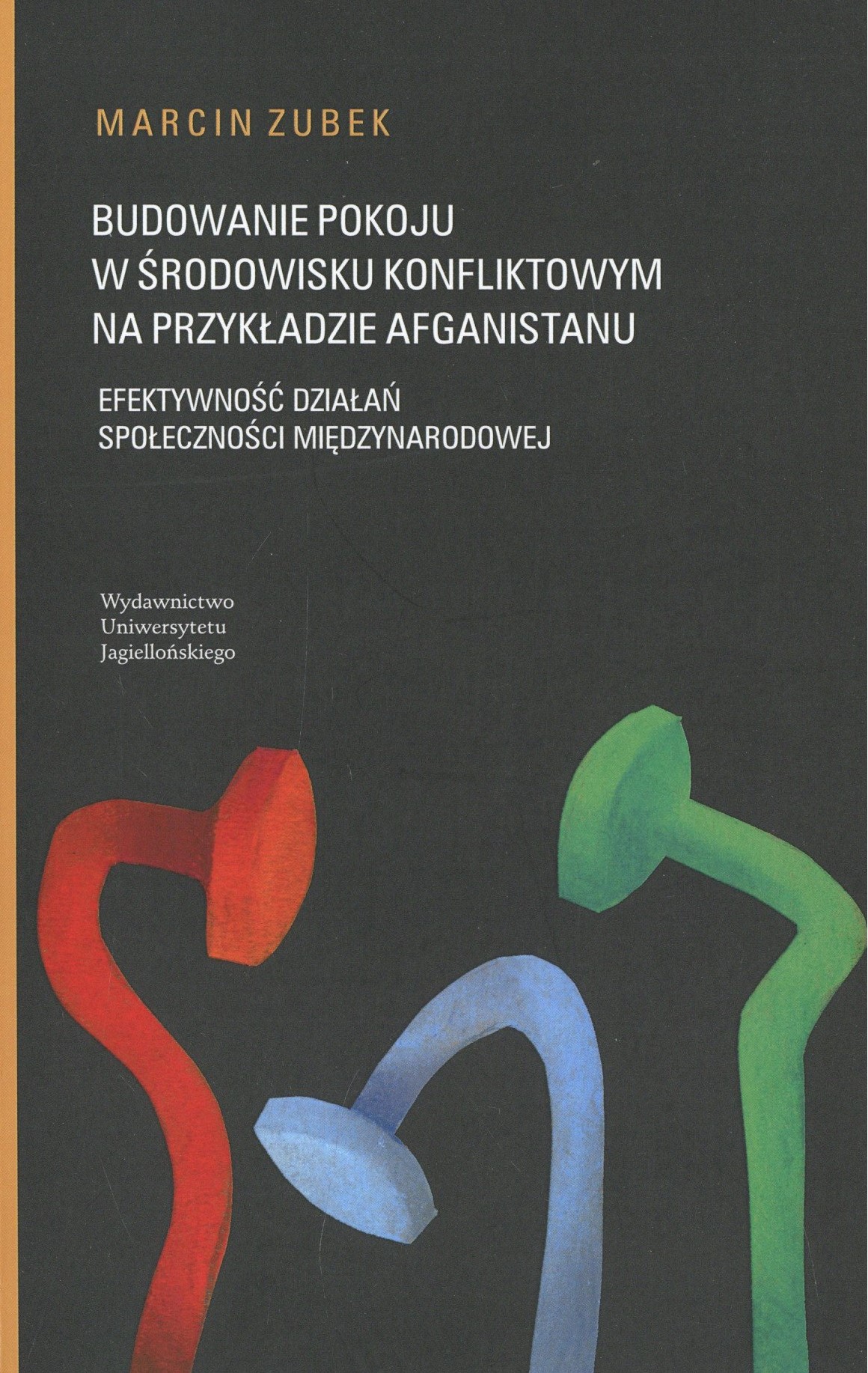 MARCIN ZUBEK

BUDOWANIE POKOJU
W ŚRODOWISKU KONFLIKTOWYM
NA PRZYKŁADZIE AFGANISTANU

EFEKTYWNOŚĆ DZIAŁAŃ
SPOŁECZNOŚCI MIĘDZYNARODOWEJ

Wydawnictwo
Uniwersytetu
Jagiellońskiego